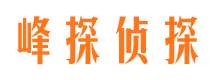 峰探侦探